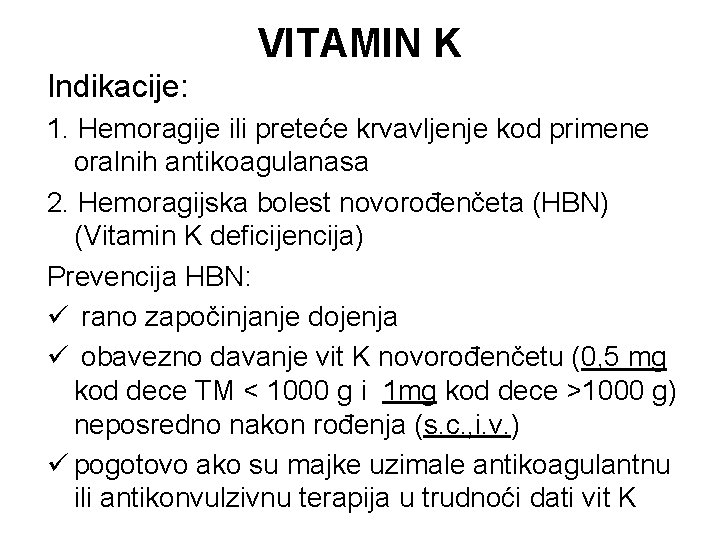 VITAMIN K

Indikacije:

1. Hemoragije ili preteće krvavljenje kod primene oralnih antikoagulanasa

2. Hemoragijska bolest novorođenčeta (HBN) (Vitamin K deficijencija)

Prevencija HBN:

✓ rano započinjanje dojenja

✓ obavezno davanje vit K novorođenčetu (0,5 mg kod dece TM < 1000 g i 1mg kod dece >1000 g) neposredno nakon rođenja (s.c.,i.v.)

✓ pogotovo ako su majke uzimale antikoagulantnu ili antikonvulzivnu terapija u trudnoći dati vit K